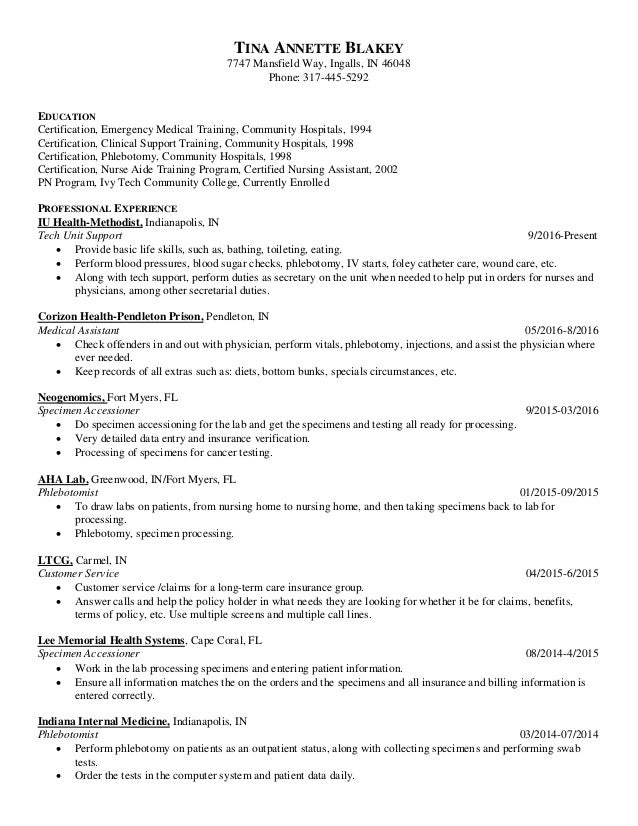 TINA ANNETTE BLAKEY
7747 Mansfield Way, Ingalls, IN 46048
Phone: 317-445-5292

EDUCATION
Certification, Emergency Medical Training, Community Hospitals, 1994
Certification, Clinical Support Training, Community Hospitals, 1998
Certification, Phlebotomy, Community Hospitals, 1998
Certification, Nurse Aide Training Program, Certified Nursing Assistant, 2002
PN Program, Ivy Tech Community College, Currently Enrolled

PROFESSIONAL EXPERIENCE
IU Health-Methodist, Indianapolis, IN
Tech Unit Support 9/2016-Present
• Provide basic life skills, such as, bathing, toileting, eating.
• Perform blood pressures, blood sugar checks, phlebotomy, IV starts, foley catheter care, wound care, etc.
• Along with tech support, perform duties as secretary on the unit when needed to help put in orders for nurses and physicians, among other secretarial duties.

Corizon Health-Pendleton Prison, Pendleton, IN
Medical Assistant 05/2016-8/2016
• Check offenders in and out with physician, perform vitals, phlebotomy, injections, and assist the physician where ever needed.
• Keep records of all extras such as: diets, bottom bunks, specials circumstances, etc.

Neogenomics, Fort Myers, FL
Specimen Accessioner 9/2015-03/2016
• Do specimen accessioning for the lab and get the specimens and testing all ready for processing.
• Very detailed data entry and insurance verification.
• Processing of specimens for cancer testing.

AHA Lab, Greenwood, IN/Fort Myers, FL
Phlebotomist 01/2015-09/2015
• To draw labs on patients, from nursing home to nursing home, and then taking specimens back to lab for processing.
• Phlebotomy, specimen processing.

LTCG, Carmel, IN
Customer Service 04/2015-6/2015
• Customer service /claims for a long-term care insurance group.
• Answer calls and help the policy holder in what needs they are looking for whether it be for claims, benefits, terms of policy, etc. Use multiple screens and multiple call lines.

Lee Memorial Health Systems, Cape Coral, FL
Specimen Accessioner 08/2014-4/2015
• Work in the lab processing specimens and entering patient information.
• Ensure all information matches the on the orders and the specimens and all insurance and billing information is entered correctly.

Indiana Internal Medicine, Indianapolis, IN
Phlebotomist 03/2014-07/2014
• Perform phlebotomy on patients as an outpatient status, along with collecting specimens and performing swab tests.
• Order the tests in the computer system and patient data daily.